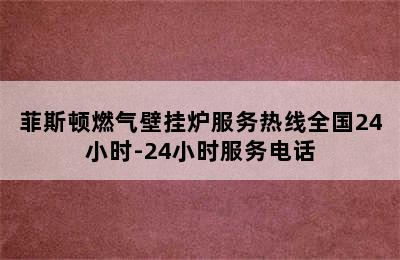 菲斯顿燃气壁挂炉服务热线全国24小时-24小时服务电话